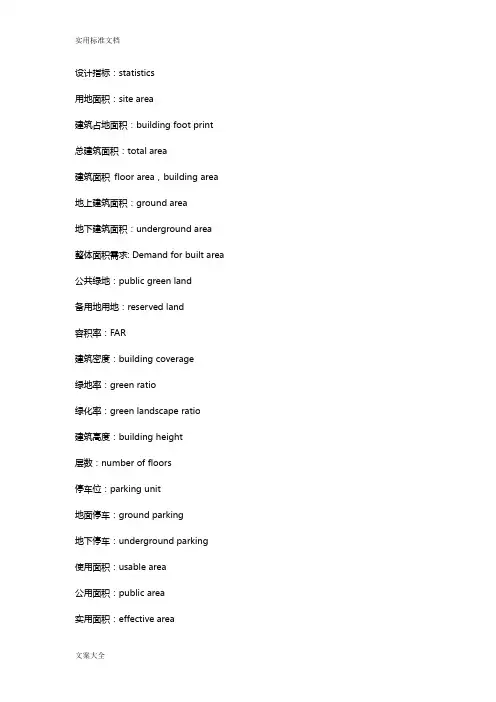 实用标准文档

设计指标：statistics

用地面积：site area

建筑占地面积：building foot print

总建筑面积：total area

建筑面积 floor area，building area

地上建筑面积：ground area

地下建筑面积：underground area

整体面积需求: Demand for built area

公共绿地：public green land

备用地用地：reserved land

容积率：FAR

建筑密度：building coverage

绿地率：green ratio

绿化率：green landscape ratio

建筑高度：building height

层数：number of floors

停车位：parking unit

地面停车：ground parking

地下停车：underground parking

使用面积：usable area

公用面积：public area

实用面积：effective area

文案大全